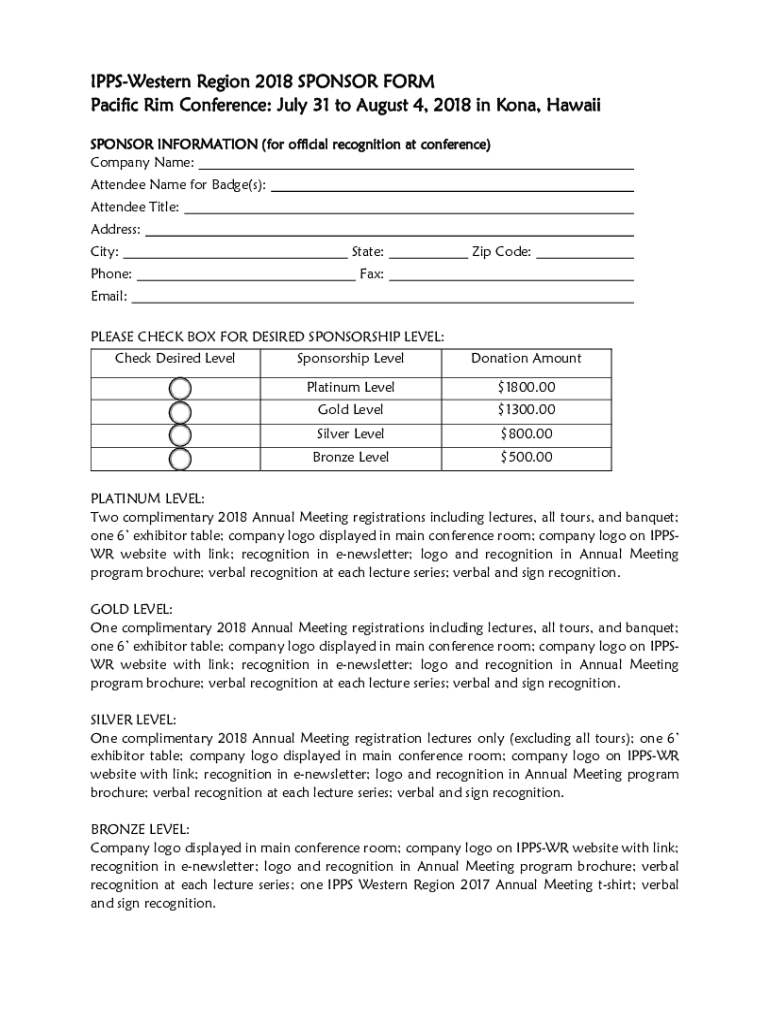 IPPS-Western Region 2018 SPONSOR FORM
Pacific Rim Conference: July 31 to August 4, 2018 in Kona, Hawaii

SPONSOR INFORMATION (for official recognition at conference)
Company Name:
Attendee Name for Badge(s):
Attendee Title:
Address:
City: State: Zip Code:
Phone: Fax:
Email:

PLEASE CHECK BOX FOR DESIRED SPONSORSHIP LEVEL:

| Check Desired Level | Sponsorship Level | Donation Amount |
|---|---|---|
| | Platinum Level | $1800.00 |
| | Gold Level | $1300.00 |
| | Silver Level | $800.00 |
| | Bronze Level | $500.00 |

PLATINUM LEVEL:
Two complimentary 2018 Annual Meeting registrations including lectures, all tours, and banquet; one 6' exhibitor table; company logo displayed in main conference room; company logo on IPPS-WR website with link; recognition in e-newsletter; logo and recognition in Annual Meeting program brochure; verbal recognition at each lecture series; verbal and sign recognition.

GOLD LEVEL:
One complimentary 2018 Annual Meeting registrations including lectures, all tours, and banquet; one 6' exhibitor table; company logo displayed in main conference room; company logo on IPPS-WR website with link; recognition in e-newsletter; logo and recognition in Annual Meeting program brochure; verbal recognition at each lecture series; verbal and sign recognition.

SILVER LEVEL:
One complimentary 2018 Annual Meeting registration lectures only (excluding all tours); one 6' exhibitor table; company logo displayed in main conference room; company logo on IPPS-WR website with link; recognition in e-newsletter; logo and recognition in Annual Meeting program brochure; verbal recognition at each lecture series; verbal and sign recognition.

BRONZE LEVEL:
Company logo displayed in main conference room; company logo on IPPS-WR website with link; recognition in e-newsletter; logo and recognition in Annual Meeting program brochure; verbal recognition at each lecture series; one IPPS Western Region 2017 Annual Meeting t-shirt; verbal and sign recognition.